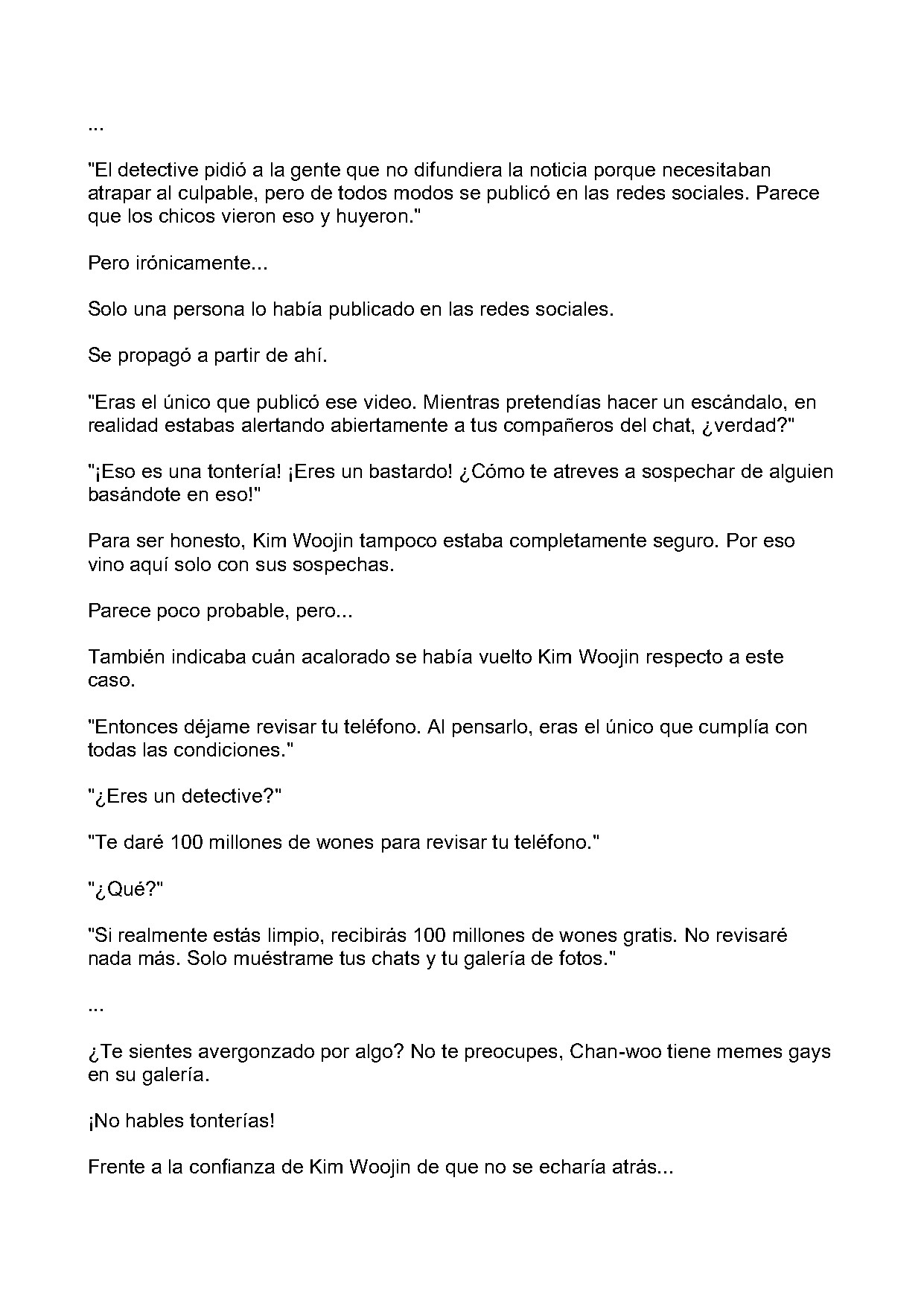 ...

"El detective pidió a la gente que no difundiera la noticia porque necesitaban atrapar al culpable, pero de todos modos se publicó en las redes sociales. Parece que los chicos vieron eso y huyeron."

Pero irónicamente...

Solo una persona lo había publicado en las redes sociales.

Se propagó a partir de ahí.

"Eras el único que publicó ese video. Mientras pretendías hacer un escándalo, en realidad estabas alertando abiertamente a tus compañeros del chat, ¿verdad?"

"¡Eso es una tontería! ¡Eres un bastardo! ¿Cómo te atreves a sospechar de alguien basándote en eso!"

Para ser honesto, Kim Woojin tampoco estaba completamente seguro. Por eso vino aquí solo con sus sospechas.

Parece poco probable, pero...

También indicaba cuán acalorado se había vuelto Kim Woojin respecto a este caso.

"Entonces déjame revisar tu teléfono. Al pensarlo, eras el único que cumplía con todas las condiciones."

"¿Eres un detective?"

"Te daré 100 millones de wones para revisar tu teléfono."

"¿Qué?"

"Si realmente estás limpio, recibirás 100 millones de wones gratis. No revisaré nada más. Solo muéstrame tus chats y tu galería de fotos."

...

¿Te sientes avergonzado por algo? No te preocupes, Chan-woo tiene memes gays en su galería.

¡No hables tonterías!

Frente a la confianza de Kim Woojin de que no se echaría atrás...